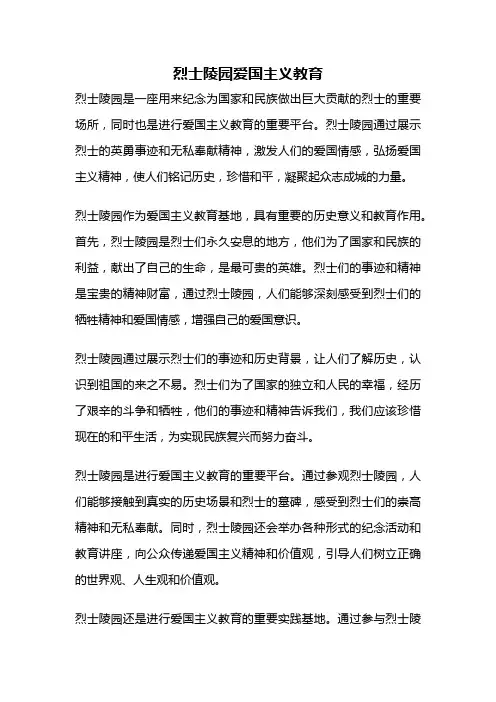 烈士陵园爱国主义教育

烈士陵园是一座用来纪念为国家和民族做出巨大贡献的烈士的重要场所，同时也是进行爱国主义教育的重要平台。烈士陵园通过展示烈士的英勇事迹和无私奉献精神，激发人们的爱国情感，弘扬爱国主义精神，使人们铭记历史，珍惜和平，凝聚起众志成城的力量。

烈士陵园作为爱国主义教育基地，具有重要的历史意义和教育作用。首先，烈士陵园是烈士们永久安息的地方，他们为了国家和民族的利益，献出了自己的生命，是最可贵的英雄。烈士们的事迹和精神是宝贵的精神财富，通过烈士陵园，人们能够深刻感受到烈士们的牺牲精神和爱国情感，增强自己的爱国意识。

烈士陵园通过展示烈士们的事迹和历史背景，让人们了解历史，认识到祖国的来之不易。烈士们为了国家的独立和人民的幸福，经历了艰辛的斗争和牺牲，他们的事迹和精神告诉我们，我们应该珍惜现在的和平生活，为实现民族复兴而努力奋斗。

烈士陵园是进行爱国主义教育的重要平台。通过参观烈士陵园，人们能够接触到真实的历史场景和烈士的墓碑，感受到烈士们的崇高精神和无私奉献。同时，烈士陵园还会举办各种形式的纪念活动和教育讲座，向公众传递爱国主义精神和价值观，引导人们树立正确的世界观、人生观和价值观。

烈士陵园还是进行爱国主义教育的重要实践基地。通过参与烈士陵